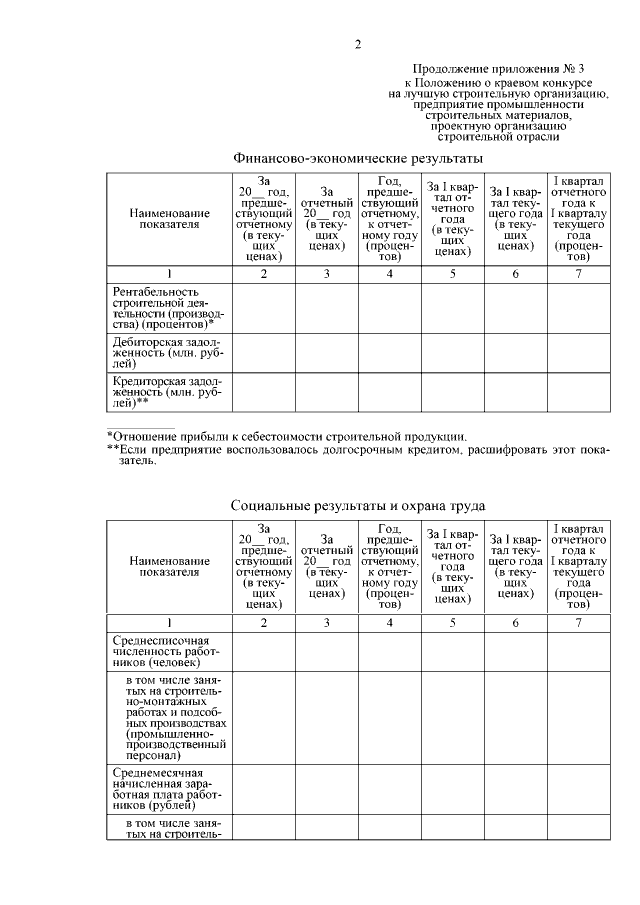 2

Продолжение приложения № 3
к Положению о краевом конкурсе
на лучшую строительную организацию,
предприятие промышленности
строительных материалов,
проектную организацию
строительной отрасли

Финансово-экономические результаты

| Наименование показателя | За 20__ год, предшествующий отчетному (в текущих ценах) | За отчетный 20__ год (в текущих ценах) | Год, предшествующий отчетному, к отчетному году (процентов) | За I квартал отчетного года (в текущих ценах) | За I квартал текущего года (в текущих ценах) | I квартал отчетного года к I кварталу текущего года (процентов) |
|---|---|---|---|---|---|---|
| 1 | 2 | 3 | 4 | 5 | 6 | 7 |
| Рентабельность строительной деятельности (производства) (процентов)* | | | | | | |
| Дебиторская задолженность (млн. рублей) | | | | | | |
| Кредиторская задолженность (млн. рублей)** | | | | | | |

*Отношение прибыли к себестоимости строительной продукции.
**Если предприятие воспользовалось долгосрочным кредитом, расшифровать этот показатель.

Социальные результаты и охрана труда

| Наименование показателя | За 20__ год, предшествующий отчетному (в текущих ценах) | За отчетный 20__ год (в текущих ценах) | Год, предшествующий отчетному, к отчетному году (процентов) | За I квартал отчетного года (в текущих ценах) | За I квартал текущего года (в текущих ценах) | I квартал отчетного года к I кварталу текущего года (процентов) |
|---|---|---|---|---|---|---|
| 1 | 2 | 3 | 4 | 5 | 6 | 7 |
| Среднесписочная численность работников (человек) | | | | | | |
| в том числе занятых на строительно-монтажных работах и подсобных производствах (промышленно-производственный персонал) | | | | | | |
| Среднемесячная начисленная заработная плата работников (рублей) | | | | | | |
| в том числе занятых на строитель- | | | | | | |